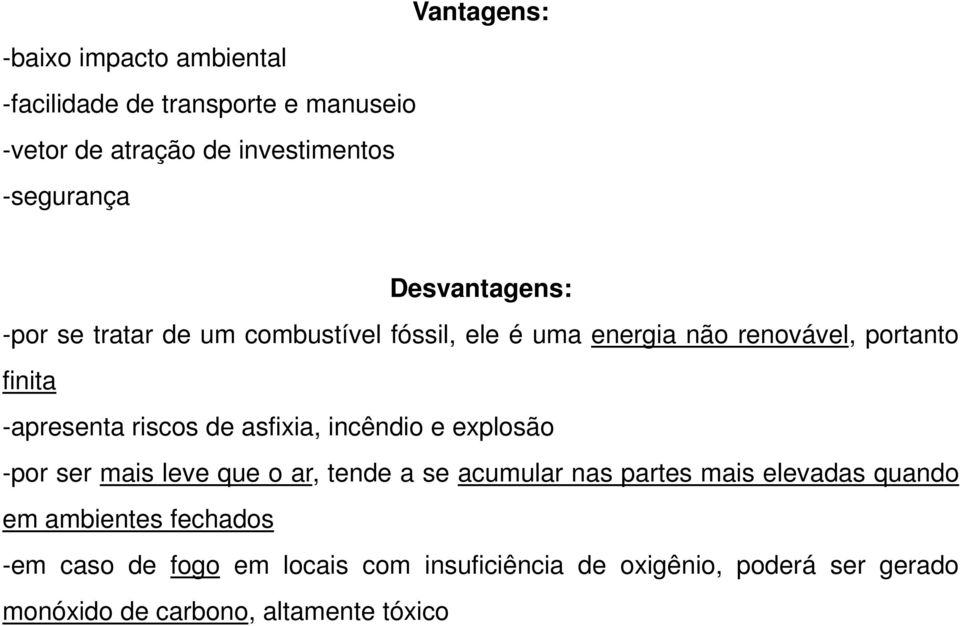 Vantagens:

-baixo impacto ambiental
-facilidade de transporte e manuseio
-vetor de atração de investimentos
-segurança

Desvantagens:

-por se tratar de um combustível fóssil, ele é uma energia não renovável, portanto finita
-apresenta riscos de asfixia, incêndio e explosão
-por ser mais leve que o ar, tende a se acumular nas partes mais elevadas quando em ambientes fechados
-em caso de fogo em locais com insuficiência de oxigênio, poderá ser gerado monóxido de carbono, altamente tóxico